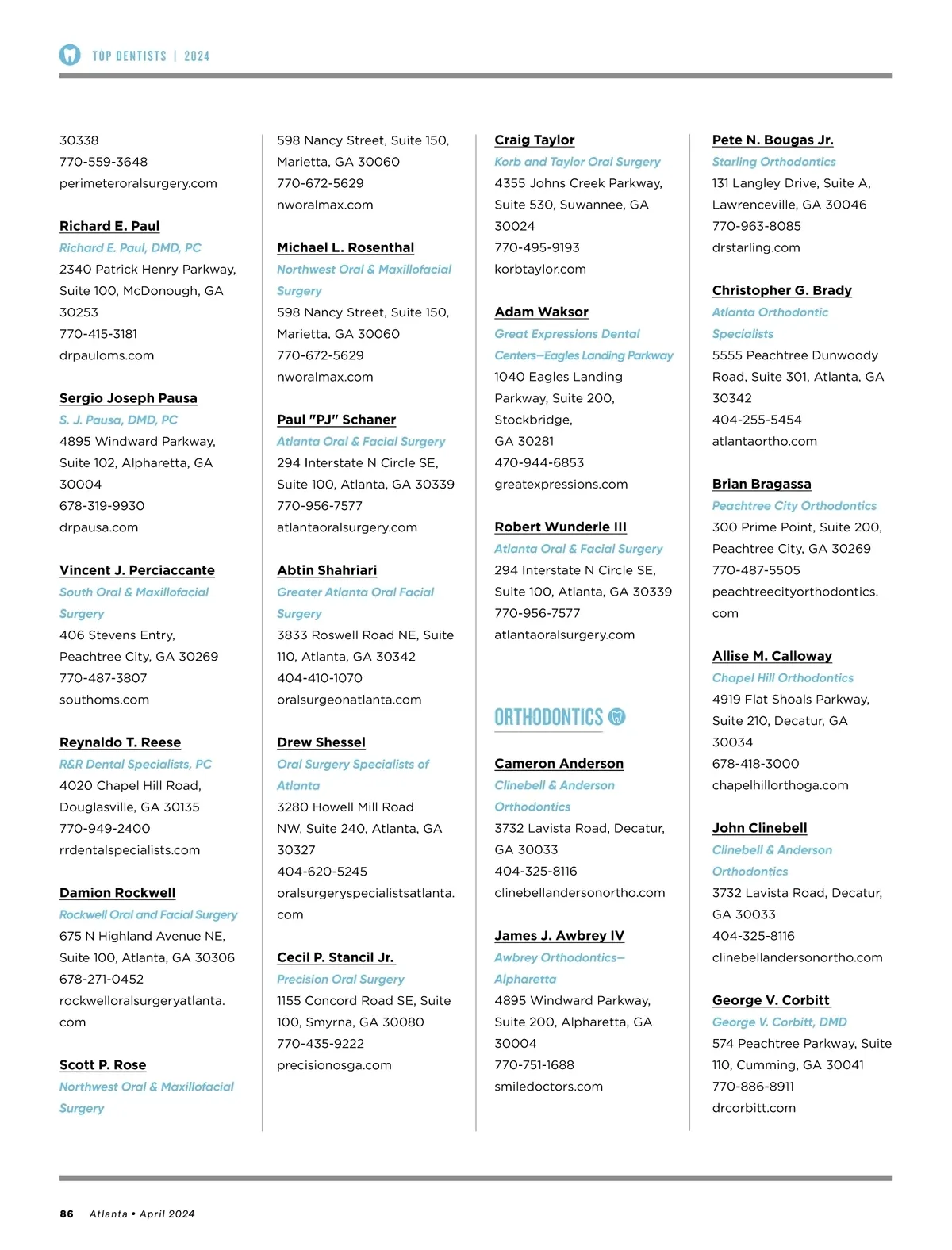 TOP DENTISTS | 2024

30338
770-559-3648
perimeteroralsurgery.com

Richard E. Paul
Richard E. Paul, DMD, PC
2340 Patrick Henry Parkway, Suite 100, McDonough, GA 30253
770-415-3181
drpauloms.com

Sergio Joseph Pausa
S. J. Pausa, DMD, PC
4895 Windward Parkway, Suite 102, Alpharetta, GA 30004
678-319-9930
drpausa.com

Vincent J. Perciaccante
South Oral & Maxillofacial Surgery
406 Stevens Entry, Peachtree City, GA 30269
770-487-3807
southoms.com

Reynaldo T. Reese
R&R Dental Specialists, PC
4020 Chapel Hill Road, Douglasville, GA 30135
770-949-2400
rrdentalspecialists.com

Damion Rockwell
Rockwell Oral and Facial Surgery
675 N Highland Avenue NE, Suite 100, Atlanta, GA 30306
678-271-0452
rockwelloralsurgeryatlanta.com

Scott P. Rose
Northwest Oral & Maxillofacial Surgery
598 Nancy Street, Suite 150, Marietta, GA 30060
770-672-5629
nworalmax.com

Michael L. Rosenthal
Northwest Oral & Maxillofacial Surgery
598 Nancy Street, Suite 150, Marietta, GA 30060
770-672-5629
nworalmax.com

Paul "PJ" Schaner
Atlanta Oral & Facial Surgery
294 Interstate N Circle SE, Suite 100, Atlanta, GA 30339
770-956-7577
atlantaoralsurgery.com

Abtin Shahriari
Greater Atlanta Oral Facial Surgery
3833 Roswell Road NE, Suite 110, Atlanta, GA 30342
404-410-1070
oralsurgeonatlanta.com

Drew Shessel
Oral Surgery Specialists of Atlanta
3280 Howell Mill Road NW, Suite 240, Atlanta, GA 30327
404-620-5245
oralsurgeryspecialistsatlanta.com

Cecil P. Stancil Jr.
Precision Oral Surgery
1155 Concord Road SE, Suite 100, Smyrna, GA 30080
770-435-9222
precisionosga.com

Craig Taylor
Korb and Taylor Oral Surgery
4355 Johns Creek Parkway, Suite 530, Suwannee, GA 30024
770-495-9193
korbtaylor.com

Adam Waksor
Great Expressions Dental Centers–Eagles Landing Parkway
1040 Eagles Landing Parkway, Suite 200, Stockbridge, GA 30281
470-944-6853
greatexpressions.com

Robert Wunderle III
Atlanta Oral & Facial Surgery
294 Interstate N Circle SE, Suite 100, Atlanta, GA 30339
770-956-7577
atlantaoralsurgery.com

ORTHODONTICS

Cameron Anderson
Clinebell & Anderson Orthodontics
3732 Lavista Road, Decatur, GA 30033
404-325-8116
clinebellandersonortho.com

James J. Awbrey IV
Awbrey Orthodontics–Alpharetta
4895 Windward Parkway, Suite 200, Alpharetta, GA 30004
770-751-1688
smiledoctors.com

Pete N. Bougas Jr.
Starling Orthodontics
131 Langley Drive, Suite A, Lawrenceville, GA 30046
770-963-8085
drstarling.com

Christopher G. Brady
Atlanta Orthodontic Specialists
5555 Peachtree Dunwoody Road, Suite 301, Atlanta, GA 30342
404-255-5454
atlantaortho.com

Brian Bragassa
Peachtree City Orthodontics
300 Prime Point, Suite 200, Peachtree City, GA 30269
770-487-5505
peachtreecityorthodontics.com

Allise M. Calloway
Chapel Hill Orthodontics
4919 Flat Shoals Parkway, Suite 210, Decatur, GA 30034
678-418-3000
chapelhillorthoga.com

John Clinebell
Clinebell & Anderson Orthodontics
3732 Lavista Road, Decatur, GA 30033
404-325-8116
clinebellandersonortho.com

George V. Corbitt
George V. Corbitt, DMD
574 Peachtree Parkway, Suite 110, Cumming, GA 30041
770-886-8911
drcorbitt.com

86 Atlanta • April 2024